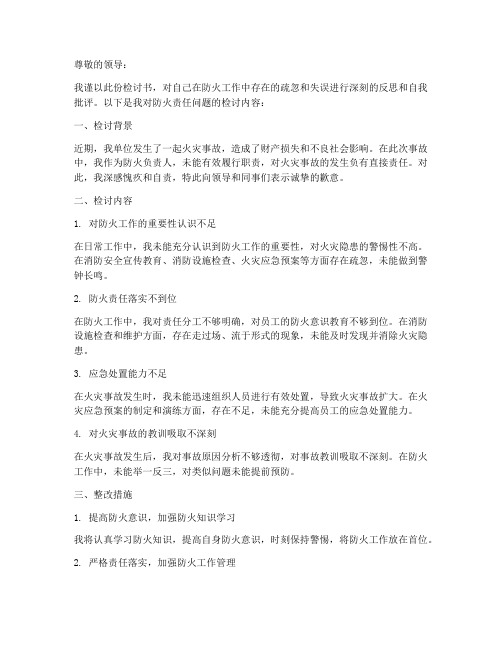 尊敬的领导：

我谨以此份检讨书，对自己在防火工作中存在的疏忽和失误进行深刻的反思和自我批评。以下是我对防火责任问题的检讨内容：

一、检讨背景

近期，我单位发生了一起火灾事故，造成了财产损失和不良社会影响。在此次事故中，我作为防火负责人，未能有效履行职责，对火灾事故的发生负有直接责任。对此，我深感愧疚和自责，特此向领导和同事们表示诚挚的歉意。

二、检讨内容

1. 对防火工作的重要性认识不足

在日常工作中，我未能充分认识到防火工作的重要性，对火灾隐患的警惕性不高。在消防安全宣传教育、消防设施检查、火灾应急预案等方面存在疏忽，未能做到警钟长鸣。

2. 防火责任落实不到位

在防火工作中，我对责任分工不够明确，对员工的防火意识教育不够到位。在消防设施检查和维护方面，存在走过场、流于形式的现象，未能及时发现并消除火灾隐患。

3. 应急处置能力不足

在火灾事故发生时，我未能迅速组织人员进行有效处置，导致火灾事故扩大。在火灾应急预案的制定和演练方面，存在不足，未能充分提高员工的应急处置能力。

4. 对火灾事故的教训吸取不深刻

在火灾事故发生后，我对事故原因分析不够透彻，对事故教训吸取不深刻。在防火工作中，未能举一反三，对类似问题未能提前预防。

三、整改措施

1. 提高防火意识，加强防火知识学习

我将认真学习防火知识，提高自身防火意识，时刻保持警惕，将防火工作放在首位。

2. 严格责任落实，加强防火工作管理